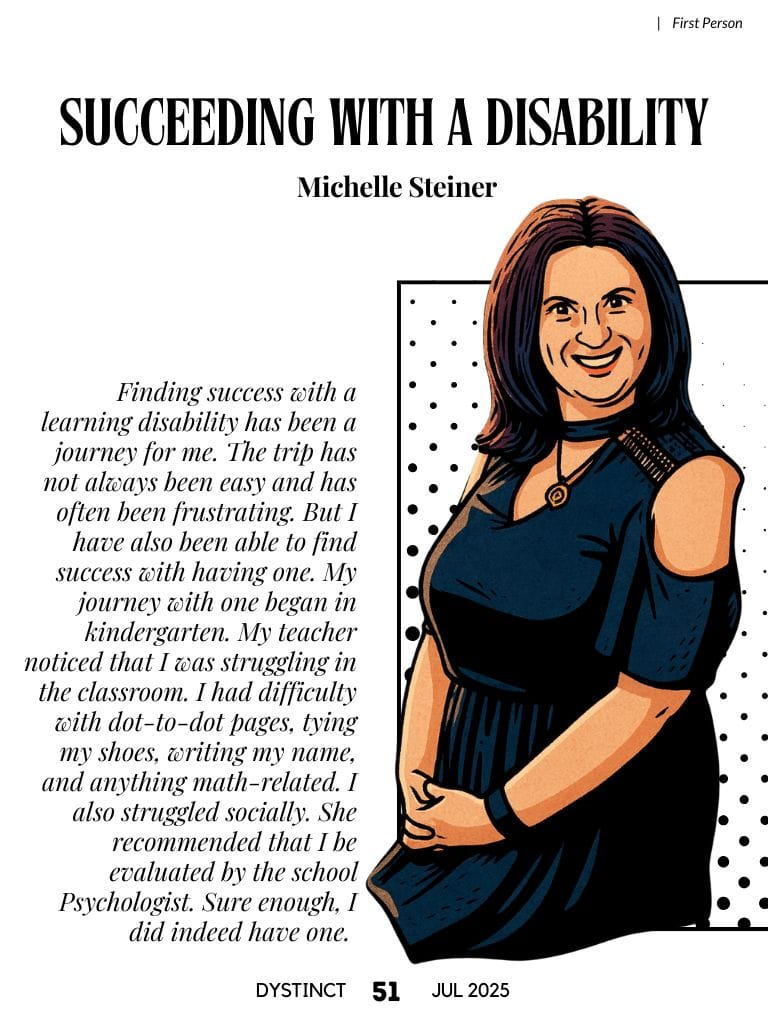 | First Person

SUCCEEDING WITH A DISABILITY

Michelle Steiner

Finding success with a learning disability has been a journey for me. The trip has not always been easy and has often been frustrating. But I have also been able to find success with having one. My journey with one began in kindergarten. My teacher noticed that I was struggling in the classroom. I had difficulty with dot-to-dot pages, tying my shoes, writing my name, and anything math-related. I also struggled socially. She recommended that I be evaluated by the school Psychologist. Sure enough, I did indeed have one.

DYSTINCT 51 JUL 2025